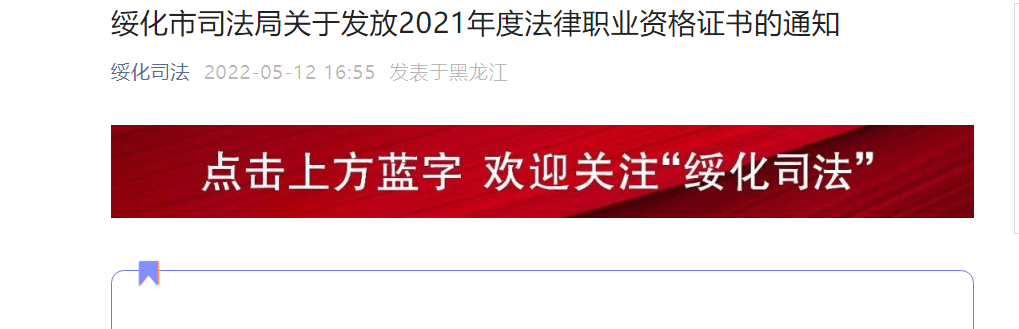 绥化市司法局关于发放2021年度法律职业资格证书的通知

绥化司法 2022-05-12 16:55 发表于黑龙江

点击上方蓝字 欢迎关注“绥化司法”